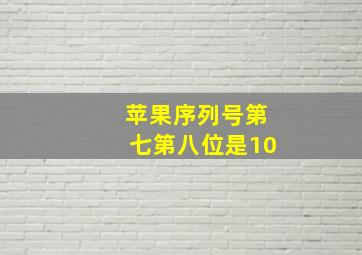 苹果序列号第七第八位是10